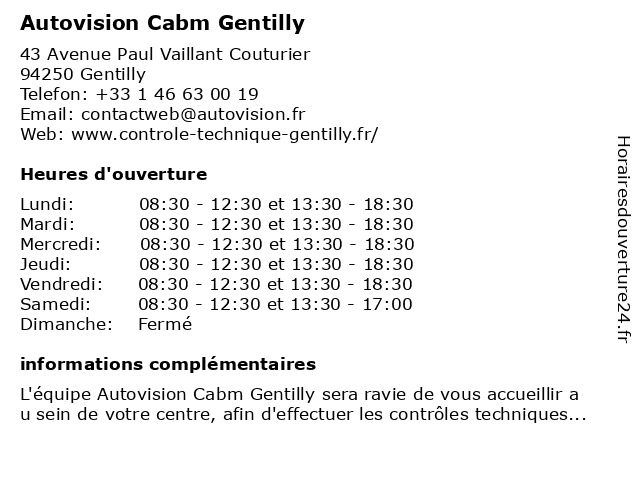 Autovision Cabm Gentilly

43 Avenue Paul Vaillant Couturier
94250 Gentilly
Telefon: +33 1 46 63 00 19
Email: contactweb@autovision.fr
Web: www.controle-technique-gentilly.fr/

Heures d'ouverture

| | |
|---|---|
| Lundi: | 08:30 - 12:30 et 13:30 - 18:30 |
| Mardi: | 08:30 - 12:30 et 13:30 - 18:30 |
| Mercredi: | 08:30 - 12:30 et 13:30 - 18:30 |
| Jeudi: | 08:30 - 12:30 et 13:30 - 18:30 |
| Vendredi: | 08:30 - 12:30 et 13:30 - 18:30 |
| Samedi: | 08:30 - 12:30 et 13:30 - 17:00 |
| Dimanche: | Fermé |

informations complémentaires

L'équipe Autovision Cabm Gentilly sera ravie de vous accueillir a u sein de votre centre, afin d'effectuer les contrôles techniques...

Horairesdouverture24.fr